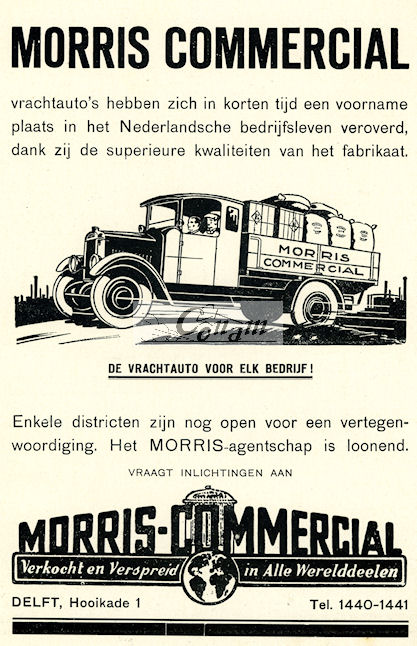 MORRIS COMMERCIAL

vrachtauto's hebben zich in korten tijd een voorname plaats in het Nederlandsche bedrijfsleven veroverd, dank zij de superieure kwaliteiten van het fabrikaat.

MORRIS COMMERCIAL

Conam

DE VRACHTAUTO VOOR ELK BEDRIJF!

Enkele districten zijn nog open voor een vertegenwoordiging. Het MORRIS-agentschap is loonend.

VRAAGT INLICHTINGEN AAN

MORRIS-COMMERCIAL

Verkocht en Verspreid in Alle Werelddeelen

DELFT, Hooikade 1

Tel. 1440-1441